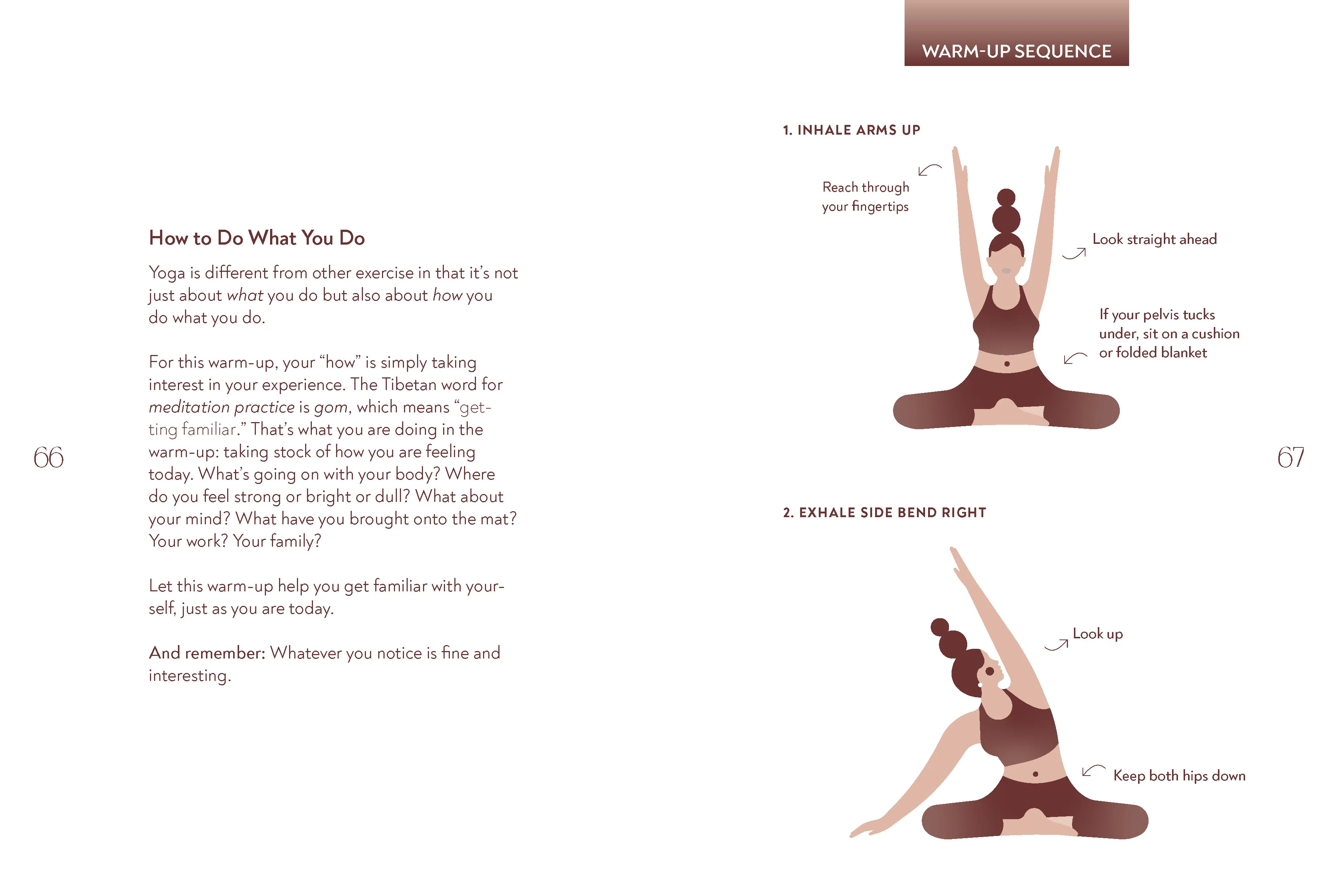 How to Do What You Do

Yoga is different from other exercise in that it's not just about what you do but also about how you do what you do.

For this warm-up, your "how" is simply taking interest in your experience. The Tibetan word for meditation practice is gom, which means "getting familiar." That's what you are doing in the warm-up: taking stock of how you are feeling today. What's going on with your body? Where do you feel strong or bright or dull? What about your mind? What have you brought onto the mat? Your work? Your family?

Let this warm-up help you get familiar with yourself, just as you are today.

And remember: Whatever you notice is fine and interesting.

66

WARM-UP SEQUENCE

1. INHALE ARMS UP

Reach through your fingertips

Look straight ahead

If your pelvis tucks under, sit on a cushion or folded blanket

2. EXHALE SIDE BEND RIGHT

Look up

Keep both hips down

67